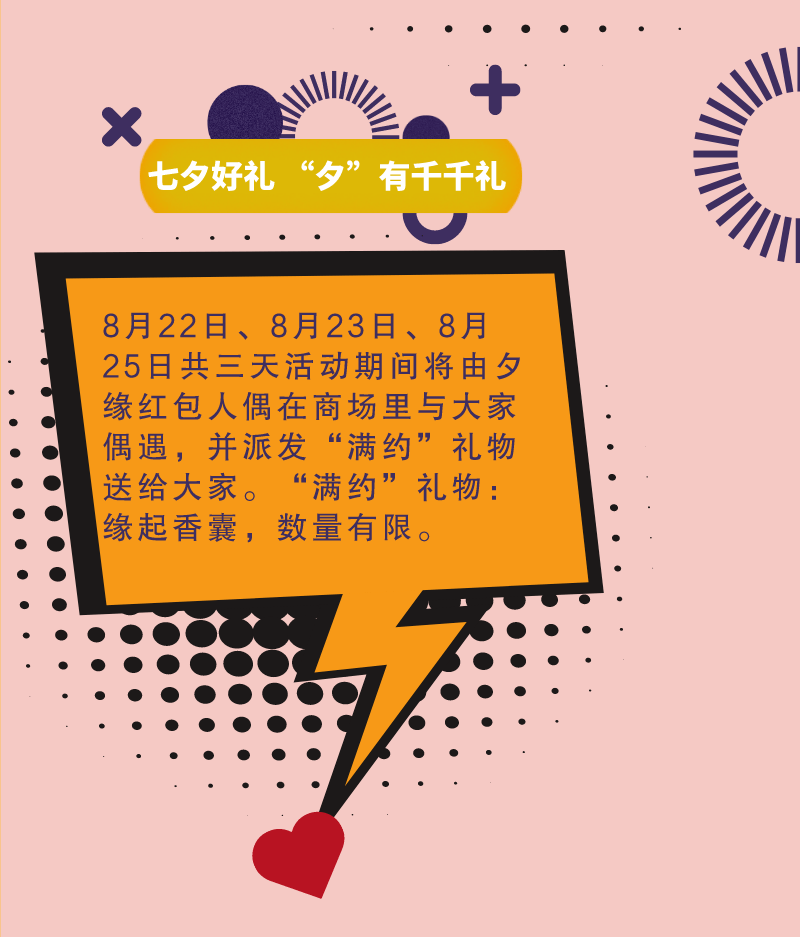 七夕好礼 “夕”有千千礼

8月22日、8月23日、8月25日共三天活动期间将由夕缘红包人偶在商场里与大家偶遇，并派发“满约”礼物送给大家。“满约”礼物：缘起香囊，数量有限。